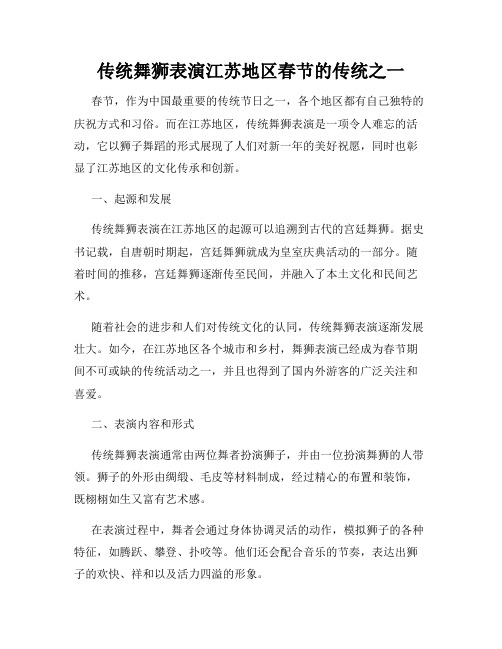 传统舞狮表演江苏地区春节的传统之一

春节，作为中国最重要的传统节日之一，各个地区都有自己独特的庆祝方式和习俗。而在江苏地区，传统舞狮表演是一项令人难忘的活动，它以狮子舞蹈的形式展现了人们对新一年的美好祝愿，同时也彰显了江苏地区的文化传承和创新。

一、起源和发展

传统舞狮表演在江苏地区的起源可以追溯到古代的宫廷舞狮。据史书记载，自唐朝时期起，宫廷舞狮就成为皇室庆典活动的一部分。随着时间的推移，宫廷舞狮逐渐传至民间，并融入了本土文化和民间艺术。

随着社会的进步和人们对传统文化的认同，传统舞狮表演逐渐发展壮大。如今，在江苏地区各个城市和乡村，舞狮表演已经成为春节期间不可或缺的传统活动之一，并且也得到了国内外游客的广泛关注和喜爱。

二、表演内容和形式

传统舞狮表演通常由两位舞者扮演狮子，并由一位扮演舞狮的人带领。狮子的外形由绸缎、毛皮等材料制成，经过精心的布置和装饰，既栩栩如生又富有艺术感。

在表演过程中，舞者会通过身体协调灵活的动作，模拟狮子的各种特征，如腾跃、攀登、扑咬等。他们还会配合音乐的节奏，表达出狮子的欢快、祥和以及活力四溢的形象。